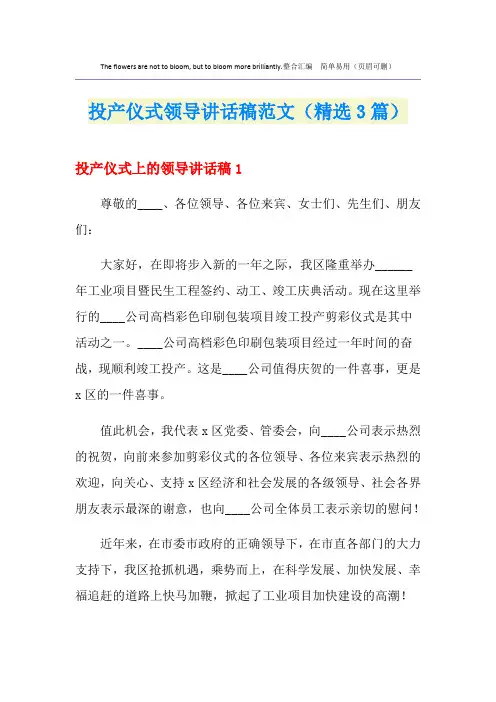 The flowers are not to bloom, but to bloom more brilliantly.整合汇编　简单易用（页眉可删）

投产仪式领导讲话稿范文（精选 3 篇）

投产仪式上的领导讲话稿 1

尊敬的____、各位领导、各位来宾、女士们、先生们、朋友们：

大家好，在即将步入新的一年之际，我区隆重举办______年工业项目暨民生工程签约、动工、竣工庆典活动。现在这里举行的____公司高档彩色印刷包装项目竣工投产剪彩仪式是其中活动之一。____公司高档彩色印刷包装项目经过一年时间的奋战，现顺利竣工投产。这是____公司值得庆贺的一件喜事，更是 x 区的一件喜事。

值此机会，我代表 x 区党委、管委会，向____公司表示热烈的祝贺，向前来参加剪彩仪式的各位领导、各位来宾表示热烈的欢迎，向关心、支持 x 区经济和社会发展的各级领导、社会各界朋友表示最深的谢意，也向____公司全体员工表示亲切的慰问！

近年来，在市委市政府的正确领导下，在市直各部门的大力支持下，我区抢抓机遇，乘势而上，在科学发展、加快发展、幸福追赶的道路上快马加鞭，掀起了工业项目加快建设的高潮！